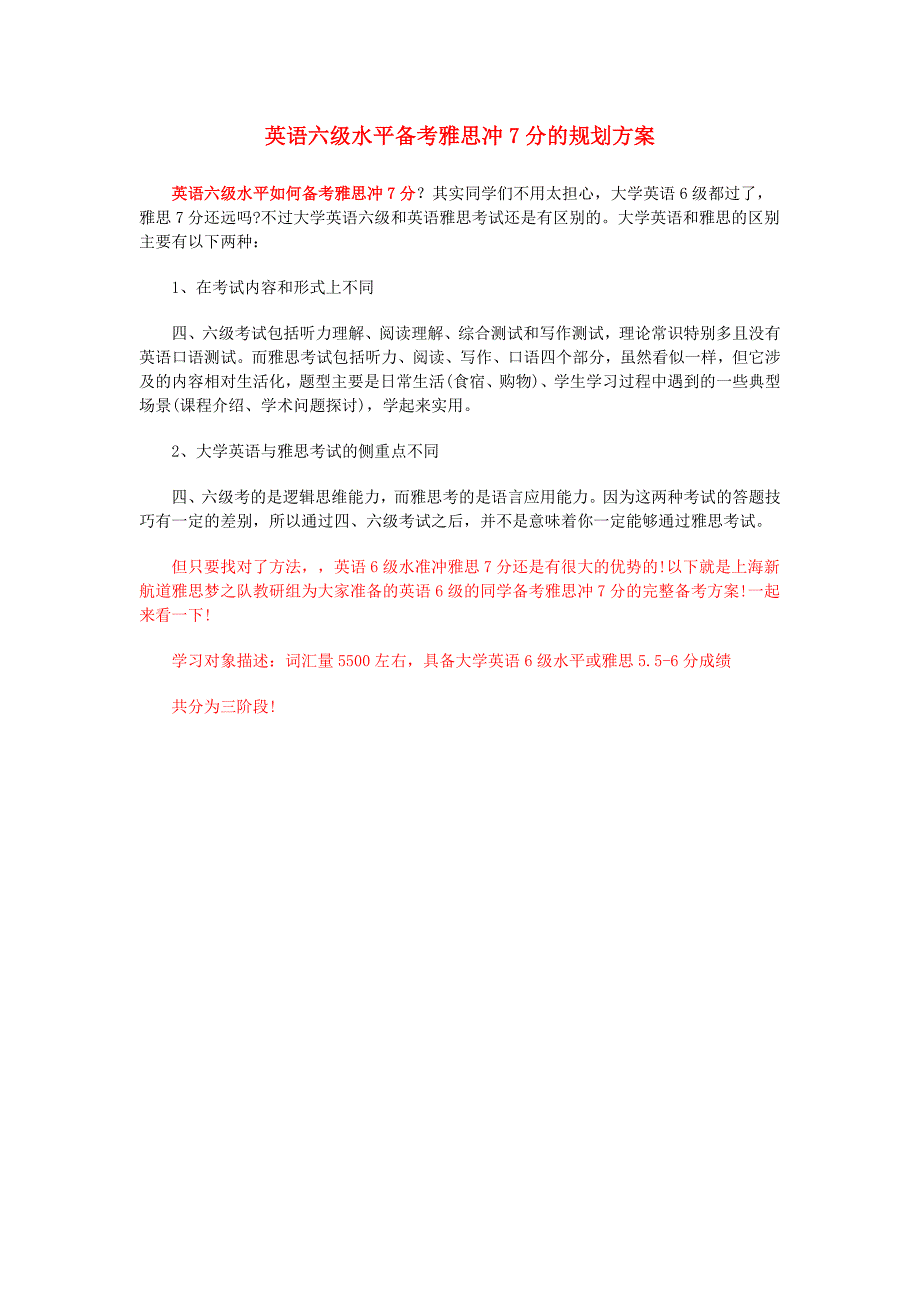 英语六级水平备考雅思冲 7 分的规划方案

英语六级水平如何备考雅思冲 7 分？其实同学们不用太担心，大学英语 6 级都过了，雅思 7 分还远吗?不过大学英语六级和英语雅思考试还是有区别的。大学英语和雅思的区别主要有以下两种：

1、在考试内容和形式上不同

四、六级考试包括听力理解、阅读理解、综合测试和写作测试，理论常识特别多且没有英语口语测试。而雅思考试包括听力、阅读、写作、口语四个部分，虽然看似一样，但它涉及的内容相对生活化，题型主要是日常生活(食宿、购物)、学生学习过程中遇到的一些典型场景(课程介绍、学术问题探讨)，学起来实用。

2、大学英语与雅思考试的侧重点不同

四、六级考的是逻辑思维能力，而雅思考的是语言应用能力。因为这两种考试的答题技巧有一定的差别，所以通过四、六级考试之后，并不是意味着你一定能够通过雅思考试。

但只要找对了方法，，英语 6 级水准冲雅思 7 分还是有很大的优势的!以下就是上海新航道雅思梦之队教研组为大家准备的英语 6 级的同学备考雅思冲 7 分的完整备考方案!一起来看一下!

学习对象描述：词汇量 5500 左右，具备大学英语 6 级水平或雅思 5.5-6 分成绩

共分为三阶段!